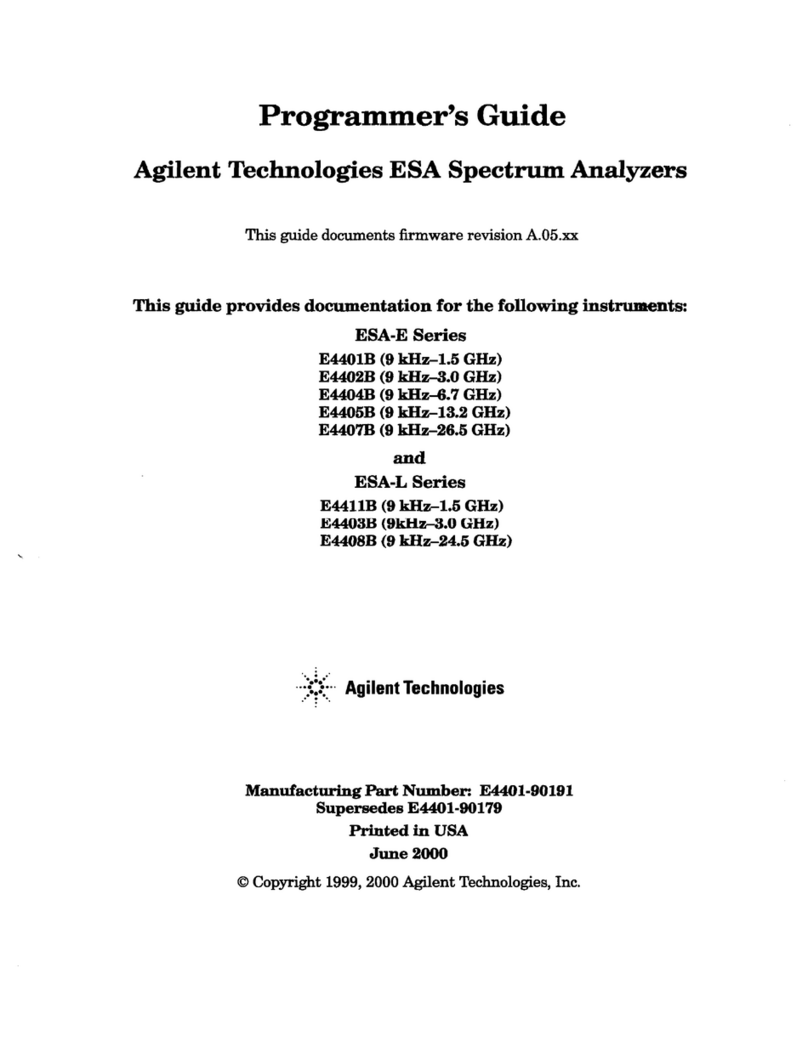 Programmer's Guide

Agilent Technologies ESA Spectrum Analyzers

This guide documents firmware revision A.05.xx

This guide provides documentation for the following instruments:

ESA-E Series

E4401B (9 kHz–1.5 GHz)
E4402B (9 kHz–3.0 GHz)
E4404B (9 kHz–6.7 GHz)
E4405B (9 kHz–13.2 GHz)
E4407B (9 kHz–26.5 GHz)

and

ESA-L Series

E4411B (9 kHz–1.5 GHz)
E4403B (9kHz–3.0 GHz)
E4408B (9 kHz–24.5 GHz)

Agilent Technologies

Manufacturing Part Number: E4401-90191
Supersedes E4401-90179
Printed in USA
June 2000

© Copyright 1999, 2000 Agilent Technologies, Inc.